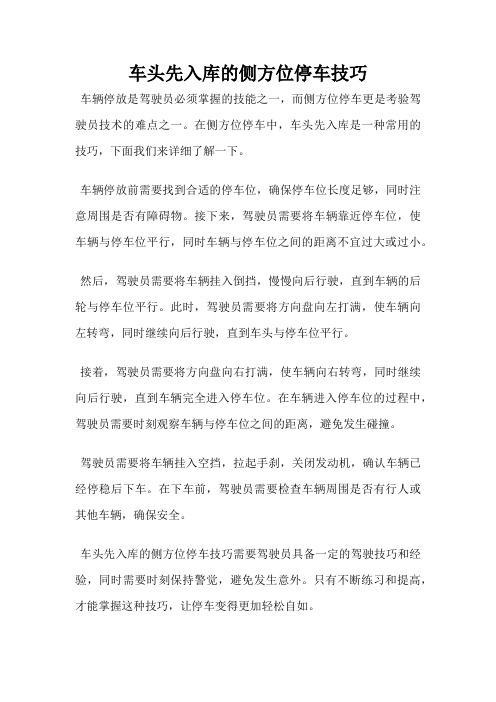 车头先入库的侧方位停车技巧

车辆停放是驾驶员必须掌握的技能之一，而侧方位停车更是考验驾驶员技术的难点之一。在侧方位停车中，车头先入库是一种常用的技巧，下面我们来详细了解一下。

车辆停放前需要找到合适的停车位，确保停车位长度足够，同时注意周围是否有障碍物。接下来，驾驶员需要将车辆靠近停车位，使车辆与停车位平行，同时车辆与停车位之间的距离不宜过大或过小。

然后，驾驶员需要将车辆挂入倒挡，慢慢向后行驶，直到车辆的后轮与停车位平行。此时，驾驶员需要将方向盘向左打满，使车辆向左转弯，同时继续向后行驶，直到车头与停车位平行。

接着，驾驶员需要将方向盘向右打满，使车辆向右转弯，同时继续向后行驶，直到车辆完全进入停车位。在车辆进入停车位的过程中，驾驶员需要时刻观察车辆与停车位之间的距离，避免发生碰撞。

驾驶员需要将车辆挂入空挡，拉起手刹，关闭发动机，确认车辆已经停稳后下车。在下车前，驾驶员需要检查车辆周围是否有行人或其他车辆，确保安全。

车头先入库的侧方位停车技巧需要驾驶员具备一定的驾驶技巧和经验，同时需要时刻保持警觉，避免发生意外。只有不断练习和提高，才能掌握这种技巧，让停车变得更加轻松自如。